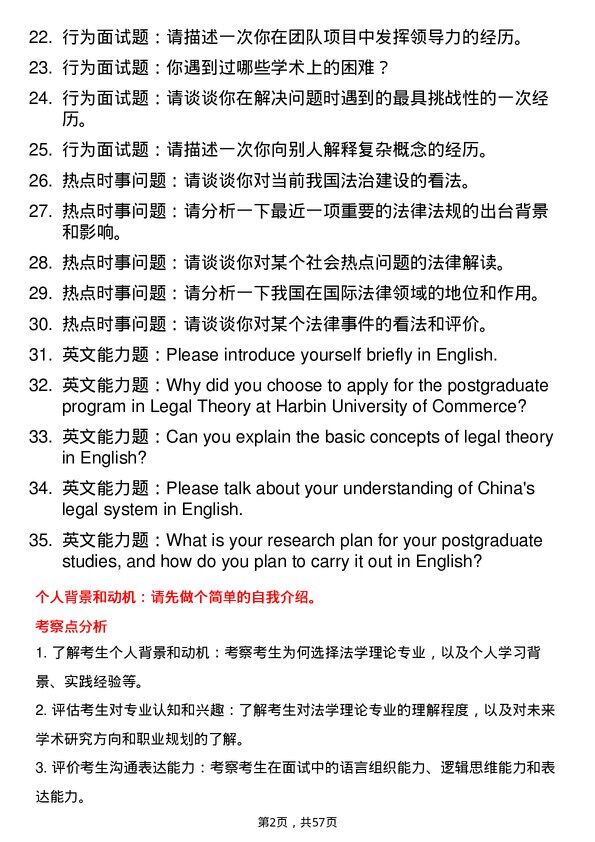 22. 行为面试题：请描述一次你在团队项目中发挥领导力的经历。

23. 行为面试题：你遇到过哪些学术上的困难？

24. 行为面试题：请谈谈你在解决问题时遇到的最具挑战性的一次经历。

25. 行为面试题：请描述一次你向别人解释复杂概念的经历。

26. 热点时事问题：请谈谈你对当前我国法治建设的看法。

27. 热点时事问题：请分析一下最近一项重要的法律法规的出台背景和影响。

28. 热点时事问题：请谈谈你对某个社会热点问题的法律解读。

29. 热点时事问题：请分析一下我国在国际法律领域的地位和作用。

30. 热点时事问题：请谈谈你对某个法律事件的看法和评价。

31. 英文能力题：Please introduce yourself briefly in English.

32. 英文能力题：Why did you choose to apply for the postgraduate program in Legal Theory at Harbin University of Commerce?

33. 英文能力题：Can you explain the basic concepts of legal theory in English?

34. 英文能力题：Please talk about your understanding of China's legal system in English.

35. 英文能力题：What is your research plan for your postgraduate studies, and how do you plan to carry it out in English?

个人背景和动机：请先做个简单的自我介绍。

考察点分析

1. 了解考生个人背景和动机：考察考生为何选择法学理论专业，以及个人学习背景、实践经验等。

2. 评估考生对专业认知和兴趣：了解考生对法学理论专业的理解程度，以及对未来学术研究方向和职业规划的了解。

3. 评价考生沟通表达能力：考察考生在面试中的语言组织能力、逻辑思维能力和表达能力。

第2页，共57页